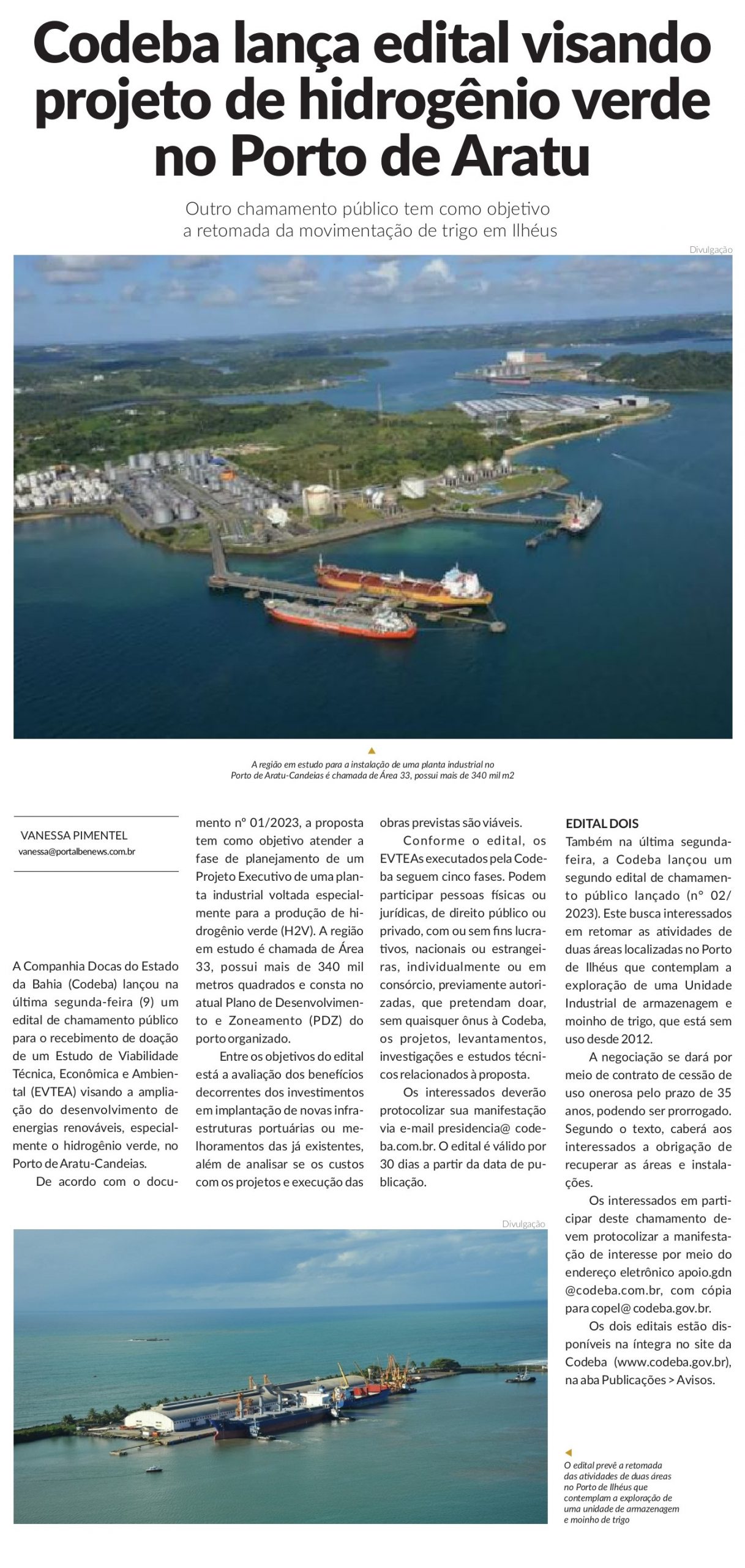 Codeba lança edital visando projeto de hidrogênio verde no Porto de Aratu

Outro chamamento público tem como objetivo a retomada da movimentação de trigo em Ilhéus

Divulgação

A região em estudo para a instalação de uma planta industrial no Porto de Aratu-Candeias é chamada de Área 33, possui mais de 340 mil m2

VANESSA PIMENTEL
vanessa@portalbenews.com.br

A Companhia Docas do Estado da Bahia (Codeba) lançou na última segunda-feira (9) um edital de chamamento público para o recebimento de doação de um Estudo de Viabilidade Técnica, Econômica e Ambiental (EVTEA) visando a ampliação do desenvolvimento de energias renováveis, especialmente o hidrogênio verde, no Porto de Aratu-Candeias.

De acordo com o documento nº 01/2023, a proposta tem como objetivo atender a fase de planejamento de um Projeto Executivo de uma planta industrial voltada especialmente para a produção de hidrogênio verde (H2V). A região em estudo é chamada de Área 33, possui mais de 340 mil metros quadrados e consta no atual Plano de Desenvolvimento e Zoneamento (PDZ) do porto organizado.

Entre os objetivos do edital está a avaliação dos benefícios decorrentes dos investimentos em implantação de novas infraestruturas portuárias ou melhoramentos das já existentes, além de analisar se os custos com os projetos e execução das obras previstas são viáveis.

Conforme o edital, os EVTEAs executados pela Codeba seguem cinco fases. Podem participar pessoas físicas ou jurídicas, de direito público ou privado, com ou sem fins lucrativos, nacionais ou estrangeiras, individualmente ou em consórcio, previamente autorizadas, que pretendam doar, sem quaisquer ônus à Codeba, os projetos, levantamentos, investigações e estudos técnicos relacionados à proposta.

Os interessados deverão protocolizar sua manifestação via e-mail presidencia@ codeba.com.br. O edital é válido por 30 dias a partir da data de publicação.

EDITAL DOIS
Também na última segunda-feira, a Codeba lançou um segundo edital de chamamento público lançado (nº 02/ 2023). Este busca interessados em retomar as atividades de duas áreas localizadas no Porto de Ilhéus que contemplam a exploração de uma Unidade Industrial de armazenagem e moinho de trigo, que está sem uso desde 2012.

A negociação se dará por meio de contrato de cessão de uso onerosa pelo prazo de 35 anos, podendo ser prorrogado. Segundo o texto, caberá aos interessados a obrigação de recuperar as áreas e instalações.

Os interessados em participar deste chamamento devem protocolizar a manifestação de interesse por meio do endereço eletrônico apoio.gdn @codeba.com.br, com cópia para copel@ codeba.gov.br.

Os dois editais estão disponíveis na íntegra no site da Codeba (www.codeba.gov.br), na aba Publicações > Avisos.

Divulgação

O edital prevê a retomada das atividades de duas áreas no Porto de Ilhéus que contemplam a exploração de uma unidade de armazenagem e moinho de trigo